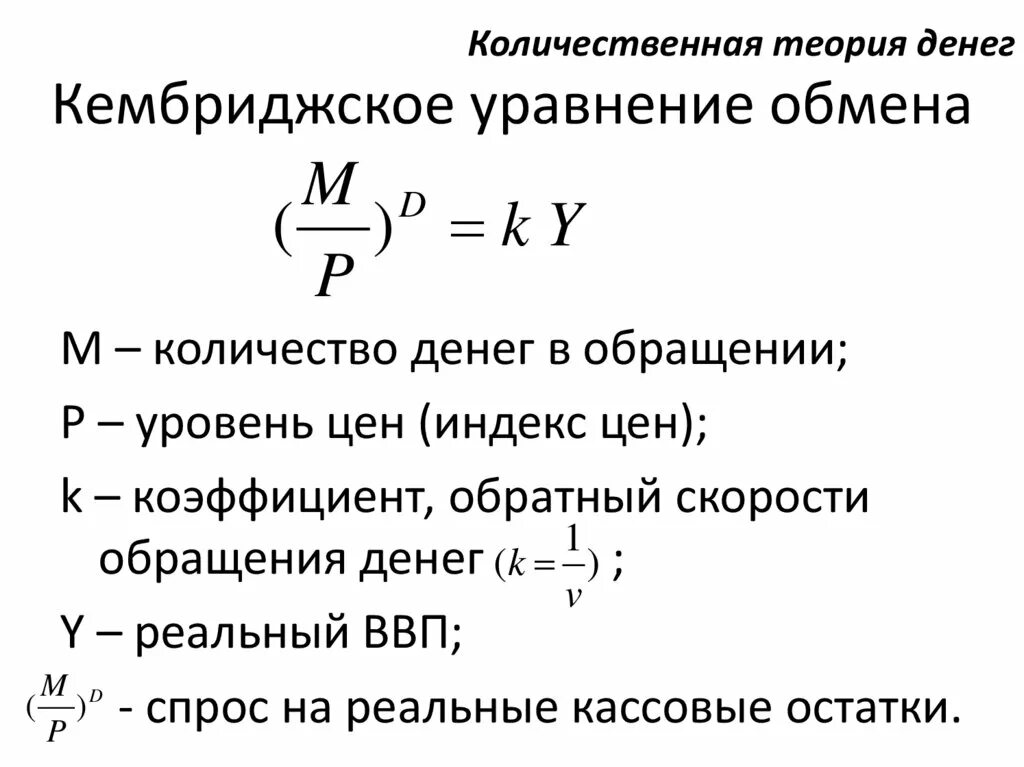 Количественная теория денег

Кембриджское уравнение обмена

$(\frac{M}{P})^D = k\,Y$

M – количество денег в обращении;

P – уровень цен (индекс цен);

k – коэффициент, обратный скорости обращения денег $(k = \frac{1}{v})$ ;

Y – реальный ВВП;

$(\frac{M}{P})^D$ - спрос на реальные кассовые остатки.